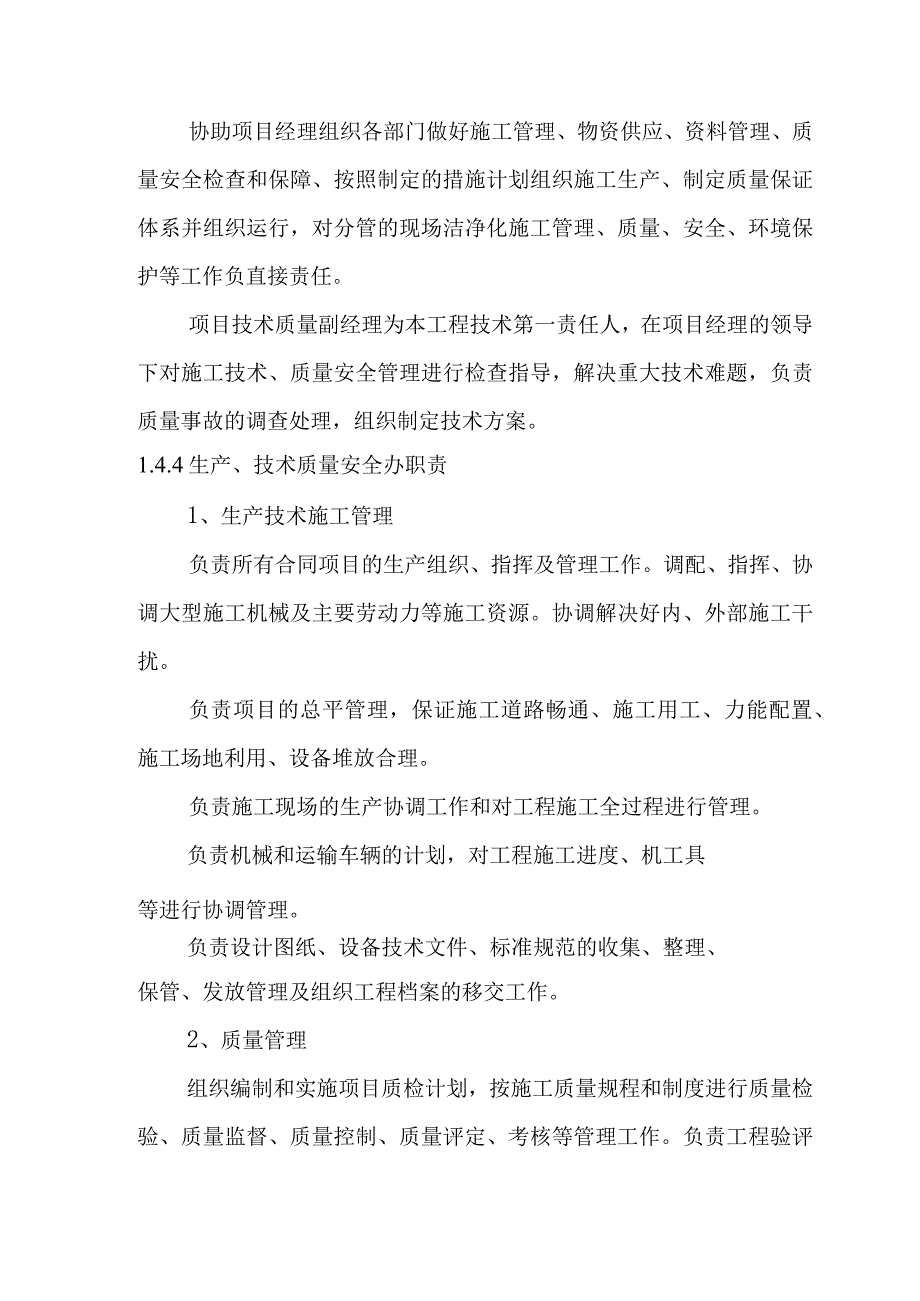 协助项目经理组织各部门做好施工管理、物资供应、资料管理、质量安全检查和保障、按照制定的措施计划组织施工生产、制定质量保证体系并组织运行，对分管的现场洁净化施工管理、质量、安全、环境保护等工作负直接责任。

项目技术质量副经理为本工程技术第一责任人，在项目经理的领导下对施工技术、质量安全管理进行检查指导，解决重大技术难题，负责质量事故的调查处理，组织制定技术方案。

1.4.4 生产、技术质量安全办职责

1、生产技术施工管理

负责所有合同项目的生产组织、指挥及管理工作。调配、指挥、协调大型施工机械及主要劳动力等施工资源。协调解决好内、外部施工干扰。

负责项目的总平管理，保证施工道路畅通、施工用工、力能配置、施工场地利用、设备堆放合理。

负责施工现场的生产协调工作和对工程施工全过程进行管理。

负责机械和运输车辆的计划，对工程施工进度、机工具等进行协调管理。

负责设计图纸、设备技术文件、标准规范的收集、整理、保管、发放管理及组织工程档案的移交工作。

2、质量管理

组织编制和实施项目质检计划，按施工质量规程和制度进行质量检验、质量监督、质量控制、质量评定、考核等管理工作。负责工程验评